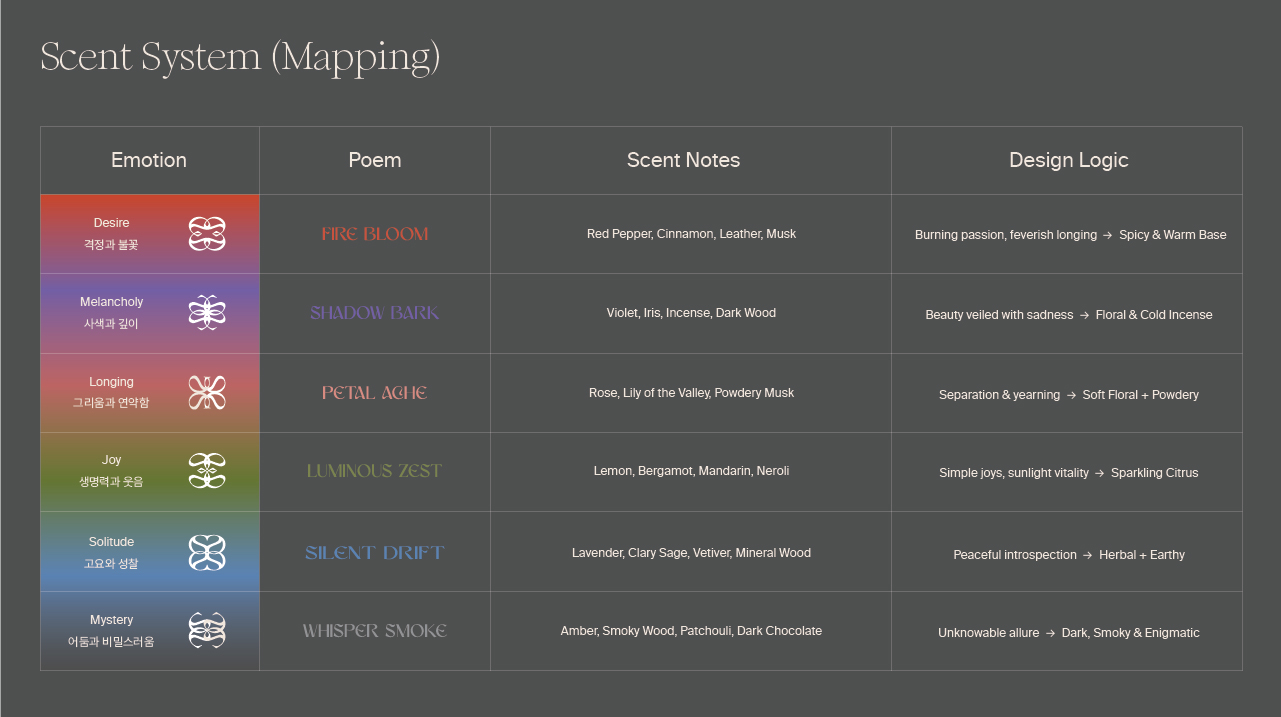 Scent System (Mapping)

| Emotion | Poem | Scent Notes | Design Logic |
|---|---|---|---|
| Desire 격정과 불꽃 | FIRE BLOOM | Red Pepper, Cinnamon, Leather, Musk | Burning passion, feverish longing → Spicy & Warm Base |
| Melancholy 사색과 깊이 | SHADOW BARK | Violet, Iris, Incense, Dark Wood | Beauty veiled with sadness → Floral & Cold Incense |
| Longing 그리움과 연약함 | PETAL ACHE | Rose, Lily of the Valley, Powdery Musk | Separation & yearning → Soft Floral + Powdery |
| Joy 생명력과 웃음 | LUMINOUS ZEST | Lemon, Bergamot, Mandarin, Neroli | Simple joys, sunlight vitality → Sparkling Citrus |
| Solitude 고요와 성찰 | SILENT DRIFT | Lavender, Clary Sage, Vetiver, Mineral Wood | Peaceful introspection → Herbal + Earthy |
| Mystery 어둠과 비밀스러움 | WHISPER SMOKE | Amber, Smoky Wood, Patchouli, Dark Chocolate | Unknowable allure → Dark, Smoky & Enigmatic |